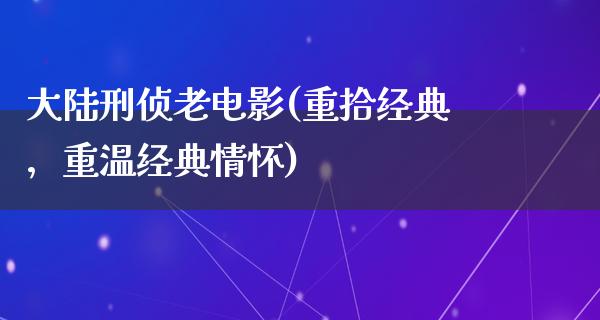 大陆刑侦老电影(重拾经典，重温经典情怀)